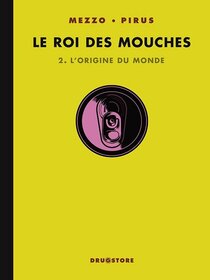 MEZZO • PIRUS

LE ROI DES MOUCHES

2. L'ORIGINE DU MONDE

DRUGSTORE